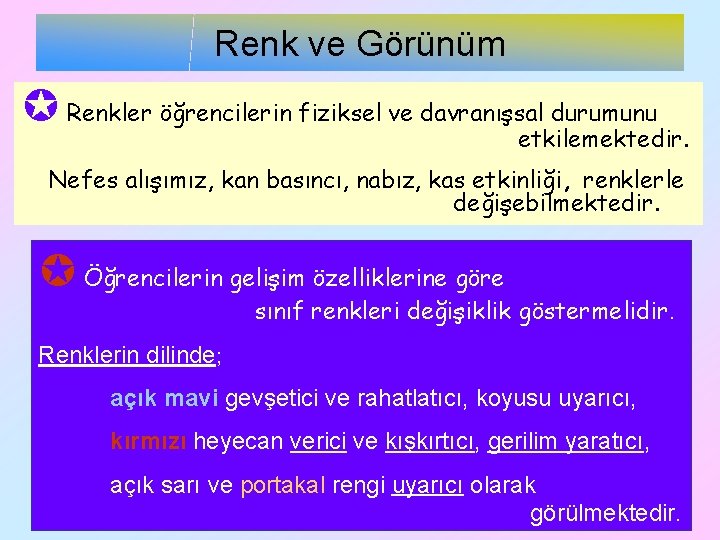 Renk ve Görünüm

Renkler öğrencilerin fiziksel ve davranışsal durumunu etkilemektedir.

Nefes alışımız, kan basıncı, nabız, kas etkinliği, renklerle değişebilmektedir.

Öğrencilerin gelişim özelliklerine göre sınıf renkleri değişiklik göstermelidir.

Renklerin dilinde;

açık mavi gevşetici ve rahatlatıcı, koyusu uyarıcı,

kırmızı heyecan verici ve kışkırtıcı, gerilim yaratıcı,

açık sarı ve portakal rengi uyarıcı olarak görülmektedir.